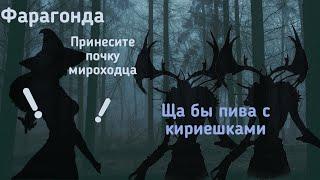 Фарагонда

Принесите почку мироходца

!

!

Ща бы пива с кириешками